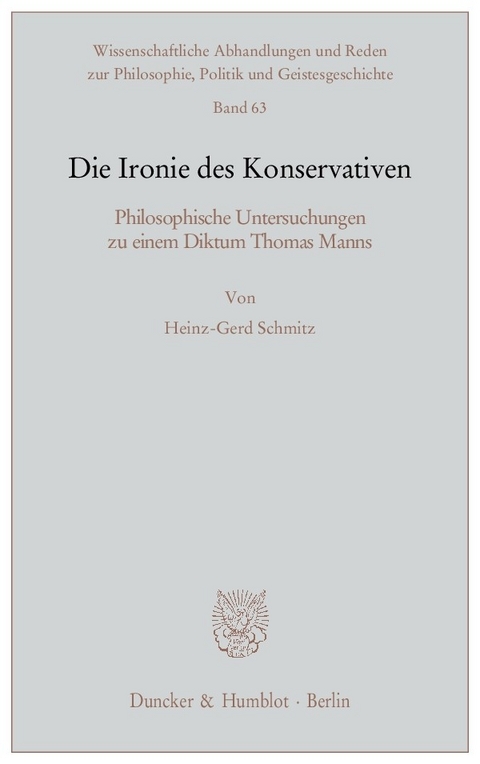 Wissenschaftliche Abhandlungen und Reden zur Philosophie, Politik und Geistesgeschichte

Band 63

Die Ironie des Konservativen

Philosophische Untersuchungen zu einem Diktum Thomas Manns

Von

Heinz-Gerd Schmitz

Duncker & Humblot · Berlin